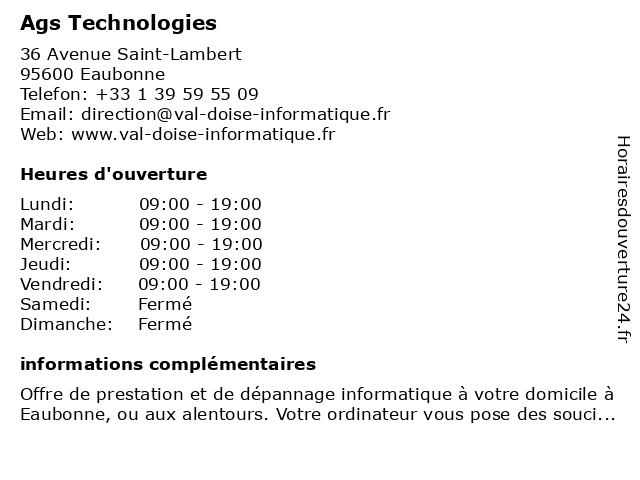 Ags Technologies

36 Avenue Saint-Lambert
95600 Eaubonne
Telefon: +33 1 39 59 55 09
Email: direction@val-doise-informatique.fr
Web: www.val-doise-informatique.fr

Heures d'ouverture

| | |
|---|---|
| Lundi: | 09:00 - 19:00 |
| Mardi: | 09:00 - 19:00 |
| Mercredi: | 09:00 - 19:00 |
| Jeudi: | 09:00 - 19:00 |
| Vendredi: | 09:00 - 19:00 |
| Samedi: | Fermé |
| Dimanche: | Fermé |

informations complémentaires

Offre de prestation et de dépannage informatique à votre domicile à Eaubonne, ou aux alentours. Votre ordinateur vous pose des souci...

Horairesdouverture24.fr